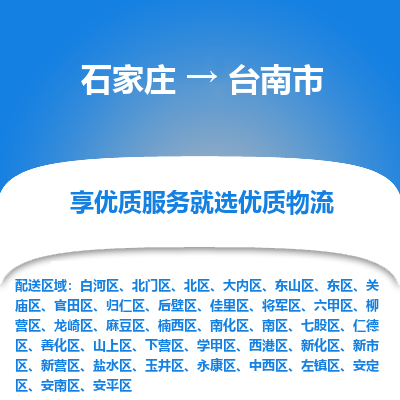 石家庄 → 台南市

享优质服务就选优质物流

配送区域：白河区、北门区、北区、大内区、东山区、东区、关庙区、官田区、归仁区、后壁区、佳里区、将军区、六甲区、柳营区、龙崎区、麻豆区、楠西区、南化区、南区、七股区、仁德区、善化区、山上区、下营区、学甲区、西港区、新化区、新市区、新营区、盐水区、玉井区、永康区、中西区、左镇区、安定区、安南区、安平区